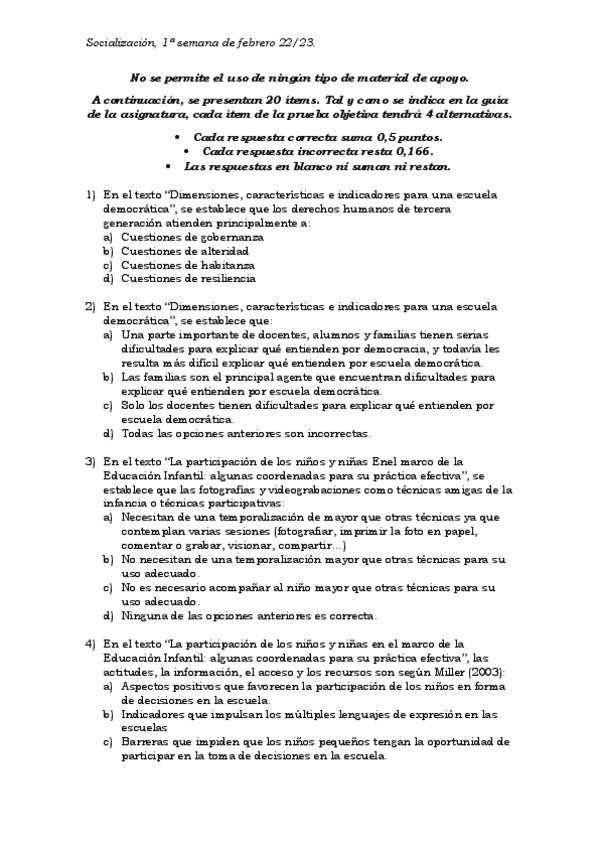 Socialización, 1ª semana de febrero 22/23.

No se permite el uso de ningún tipo de material de apoyo.

A continuación, se presentan 20 ítems. Tal y como se indica en la guía de la asignatura, cada ítem de la prueba objetiva tendrá 4 alternativas.

• Cada respuesta correcta suma 0,5 puntos.
• Cada respuesta incorrecta resta 0,166.
• Las respuestas en blanco ni suman ni restan.

1) En el texto "Dimensiones, características e indicadores para una escuela democrática", se establece que los derechos humanos de tercera generación atienden principalmente a:
a) Cuestiones de gobernanza
b) Cuestiones de alteridad
c) Cuestiones de habitanza
d) Cuestiones de resiliencia

2) En el texto "Dimensiones, características e indicadores para una escuela democrática", se establece que:
a) Una parte importante de docentes, alumnos y familias tienen serias dificultades para explicar qué entienden por democracia, y todavía les resulta más difícil explicar qué entienden por escuela democrática.
b) Las familias son el principal agente que encuentran dificultades para explicar qué entienden por escuela democrática.
c) Solo los docentes tienen dificultades para explicar qué entienden por escuela democrática.
d) Todas las opciones anteriores son incorrectas.

3) En el texto "La participación de los niños y niñas Enel marco de la Educación Infantil: algunas coordenadas para su práctica efectiva", se establece que las fotografías y videograbaciones como técnicas amigas de la infancia o técnicas participativas:
a) Necesitan de una temporalización de mayor que otras técnicas ya que contemplan varias sesiones (fotografiar, imprimir la foto en papel, comentar o grabar, visionar, compartir...)
b) No necesitan de una temporalización mayor que otras técnicas para su uso adecuado.
c) No es necesario acompañar al niño mayor que otras técnicas para su uso adecuado.
d) Ninguna de las opciones anteriores es correcta.

4) En el texto "La participación de los niños y niñas en el marco de la Educación Infantil: algunas coordenadas para su práctica efectiva", las actitudes, la información, el acceso y los recursos son según Miller (2003):
a) Aspectos positivos que favorecen la participación de los niños en forma de decisiones en la escuela.
b) Indicadores que impulsan los múltiples lenguajes de expresión en las escuelas
c) Barreras que impiden que los niños pequeños tengan la oportunidad de participar en la toma de decisiones en la escuela.